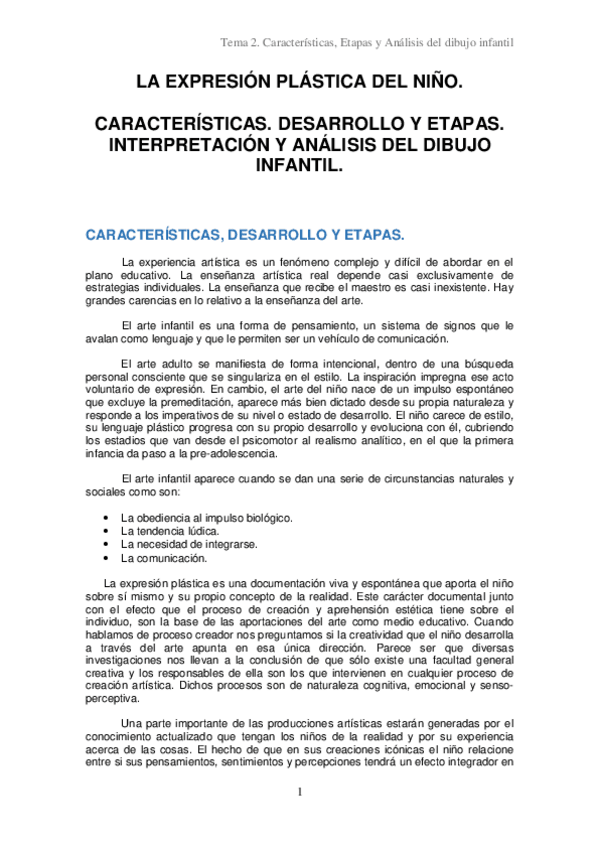 Tema 2. Características, Etapas y Análisis del dibujo infantil

LA EXPRESIÓN PLÁSTICA DEL NIÑO.

CARACTERÍSTICAS. DESARROLLO Y ETAPAS. INTERPRETACIÓN Y ANÁLISIS DEL DIBUJO INFANTIL.

CARACTERÍSTICAS, DESARROLLO Y ETAPAS.

La experiencia artística es un fenómeno complejo y difícil de abordar en el plano educativo. La enseñanza artística real depende casi exclusivamente de estrategias individuales. La enseñanza que recibe el maestro es casi inexistente. Hay grandes carencias en lo relativo a la enseñanza del arte.

El arte infantil es una forma de pensamiento, un sistema de signos que le avalan como lenguaje y que le permiten ser un vehículo de comunicación.

El arte adulto se manifiesta de forma intencional, dentro de una búsqueda personal consciente que se singulariza en el estilo. La inspiración impregna ese acto voluntario de expresión. En cambio, el arte del niño nace de un impulso espontáneo que excluye la premeditación, aparece más bien dictado desde su propia naturaleza y responde a los imperativos de su nivel o estado de desarrollo. El niño carece de estilo, su lenguaje plástico progresa con su propio desarrollo y evoluciona con él, cubriendo los estadios que van desde el psicomotor al realismo analítico, en el que la primera infancia da paso a la pre-adolescencia.

El arte infantil aparece cuando se dan una serie de circunstancias naturales y sociales como son:

• La obediencia al impulso biológico.
• La tendencia lúdica.
• La necesidad de integrarse.
• La comunicación.

La expresión plástica es una documentación viva y espontánea que aporta el niño sobre sí mismo y su propio concepto de la realidad. Este carácter documental junto con el efecto que el proceso de creación y aprehensión estética tiene sobre el individuo, son la base de las aportaciones del arte como medio educativo. Cuando hablamos de proceso creador nos preguntamos si la creatividad que el niño desarrolla a través del arte apunta en esa única dirección. Parece ser que diversas investigaciones nos llevan a la conclusión de que sólo existe una facultad general creativa y los responsables de ella son los que intervienen en cualquier proceso de creación artística. Dichos procesos son de naturaleza cognitiva, emocional y senso-perceptiva.

Una parte importante de las producciones artísticas estarán generadas por el conocimiento actualizado que tengan los niños de la realidad y por su experiencia acerca de las cosas. El hecho de que en sus creaciones icónicas el niño relacione entre si sus pensamientos, sentimientos y percepciones tendrá un efecto integrador en

1